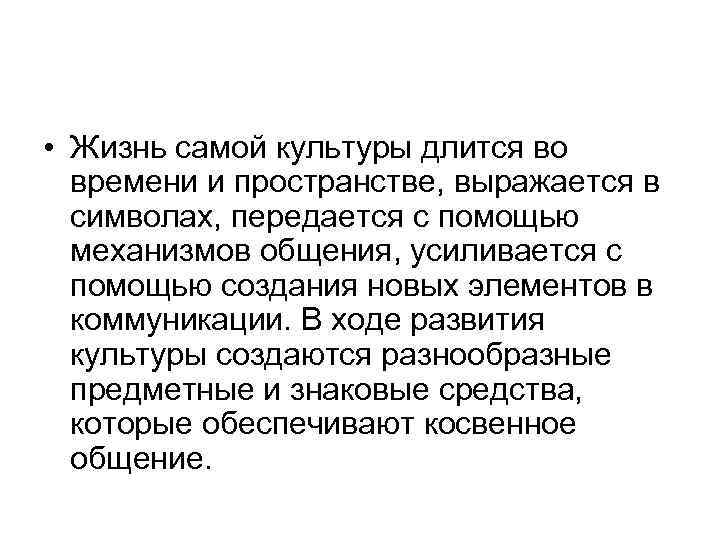 • Жизнь самой культуры длится во времени и пространстве, выражается в символах, передается с помощью механизмов общения, усиливается с помощью создания новых элементов в коммуникации. В ходе развития культуры создаются разнообразные предметные и знаковые средства, которые обеспечивают косвенное общение.